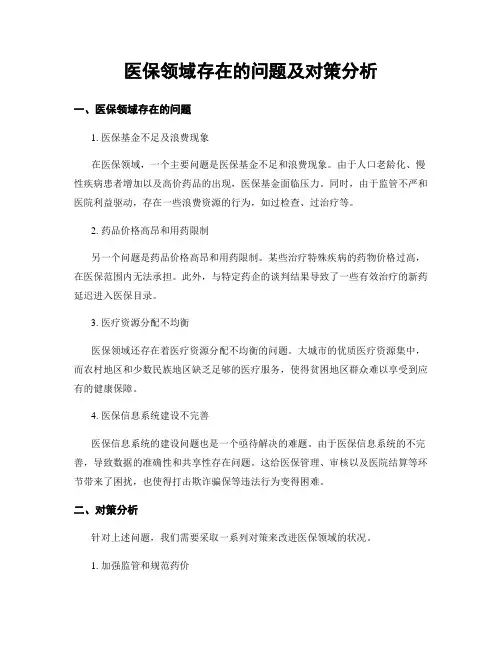 医保领域存在的问题及对策分析

一、医保领域存在的问题

1. 医保基金不足及浪费现象

在医保领域，一个主要问题是医保基金不足和浪费现象。由于人口老龄化、慢性疾病患者增加以及高价药品的出现，医保基金面临压力。同时，由于监管不严和医院利益驱动，存在一些浪费资源的行为，如过检查、过治疗等。

2. 药品价格高昂和用药限制

另一个问题是药品价格高昂和用药限制。某些治疗特殊疾病的药物价格过高，在医保范围内无法承担。此外，与特定药企的谈判结果导致了一些有效治疗的新药延迟进入医保目录。

3. 医疗资源分配不均衡

医保领域还存在着医疗资源分配不均衡的问题。大城市的优质医疗资源集中，而农村地区和少数民族地区缺乏足够的医疗服务，使得贫困地区群众难以享受到应有的健康保障。

4. 医保信息系统建设不完善

医保信息系统的建设问题也是一个亟待解决的难题。由于医保信息系统的不完善，导致数据的准确性和共享性存在问题。这给医保管理、审核以及医院结算等环节带来了困扰，也使得打击欺诈骗保等违法行为变得困难。

二、对策分析

针对上述问题，我们需要采取一系列对策来改进医保领域的状况。

1. 加强监管和规范药价